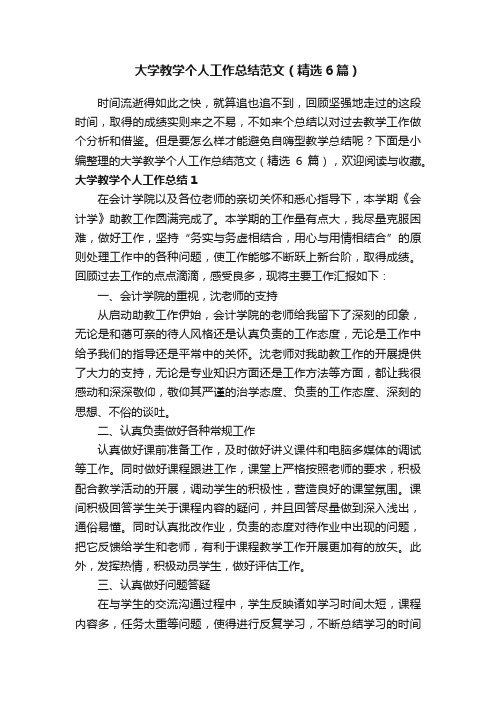 大学教学个人工作总结范文（精选6篇）

时间流逝得如此之快，就算追也追不到，回顾坚强地走过的这段时间，取得的成绩实则来之不易，不如来个总结以对过去教学工作做个分析和借鉴。但是要怎么样才能避免自嗨型教学总结呢？下面是小编整理的大学教学个人工作总结范文（精选 6 篇），欢迎阅读与收藏。

大学教学个人工作总结1

在会计学院以及各位老师的亲切关怀和悉心指导下，本学期《会计学》助教工作圆满完成了。本学期的工作量有点大，我尽量克服困难，做好工作，坚持“务实与务虚相结合，用心与用情相结合”的原则处理工作中的各种问题，使工作能够不断跃上新台阶，取得成绩。回顾过去工作的点点滴滴，感受良多，现将主要工作汇报如下：

一、会计学院的重视，沈老师的支持

从启动助教工作伊始，会计学院的老师给我留下了深刻的印象，无论是和蔼可亲的待人风格还是认真负责的工作态度，无论是工作中给予我们的指导还是平常中的关怀。沈老师对我助教工作的开展提供了大力的支持，无论是专业知识方面还是工作方法等方面，都让我很感动和深深敬仰，敬仰其严谨的治学态度、负责的工作态度、深刻的思想、不俗的谈吐。

二、认真负责做好各种常规工作

认真做好课前准备工作，及时做好讲义课件和电脑多媒体的调试等工作。同时做好课程跟进工作，课堂上严格按照老师的要求，积极配合教学活动的开展，调动学生的积极性，营造良好的课堂氛围。课间积极回答学生关于课程内容的疑问，并且回答尽量做到深入浅出，通俗易懂。同时认真批改作业，负责的态度对待作业中出现的问题，把它反馈给学生和老师，有利于课程教学工作开展更加有的放矢。此外，发挥热情，积极动员学生，做好评估工作。

三、认真做好问题答疑

在与学生的交流沟通过程中，学生反映诸如学习时间太短，课程内容多，任务太重等问题，使得进行反复学习，不断总结学习的时间